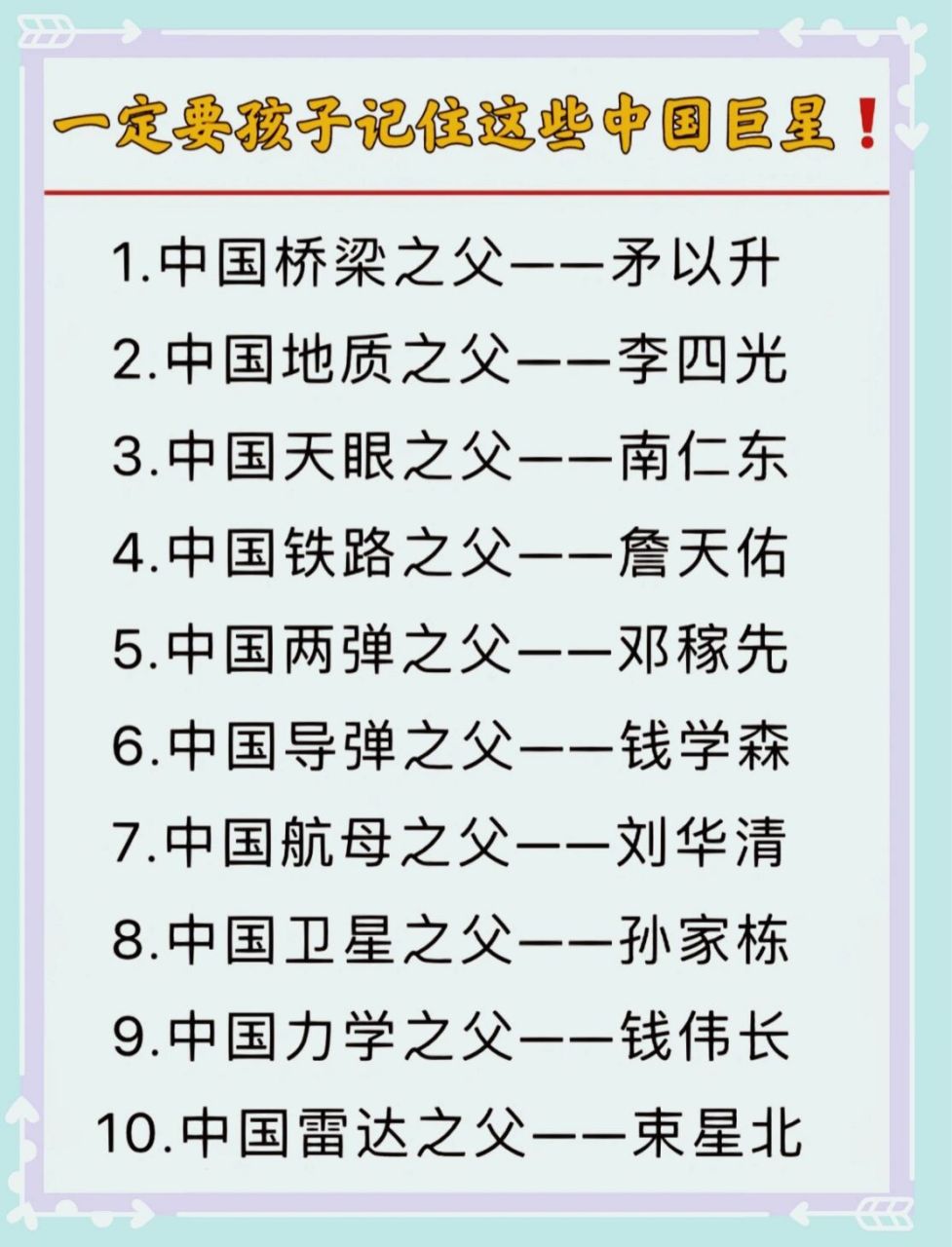 一定要孩子记住这些中国巨星！

1.中国桥梁之父——矛以升
2.中国地质之父——李四光
3.中国天眼之父——南仁东
4.中国铁路之父——詹天佑
5.中国两弹之父——邓稼先
6.中国导弹之父——钱学森
7.中国航母之父——刘华清
8.中国卫星之父——孙家栋
9.中国力学之父——钱伟长
10.中国雷达之父——束星北